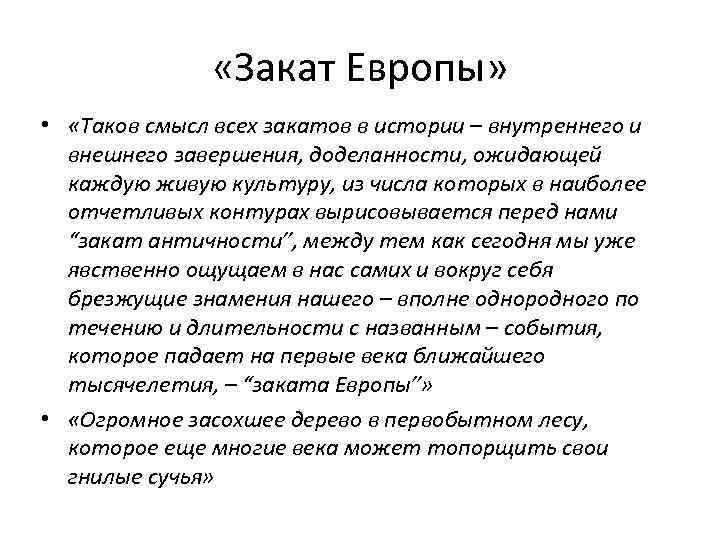 «Закат Европы»

• «Таков смысл всех закатов в истории – внутреннего и внешнего завершения, доделанности, ожидающей каждую живую культуру, из числа которых в наиболее отчетливых контурах вырисовывается перед нами “закат античности”, между тем как сегодня мы уже явственно ощущаем в нас самих и вокруг себя брезжущие знамения нашего – вполне однородного по течению и длительности с названным – события, которое падает на первые века ближайшего тысячелетия, – “заката Европы”»

• «Огромное засохшее дерево в первобытном лесу, которое еще многие века может топорщить свои гнилые сучья»